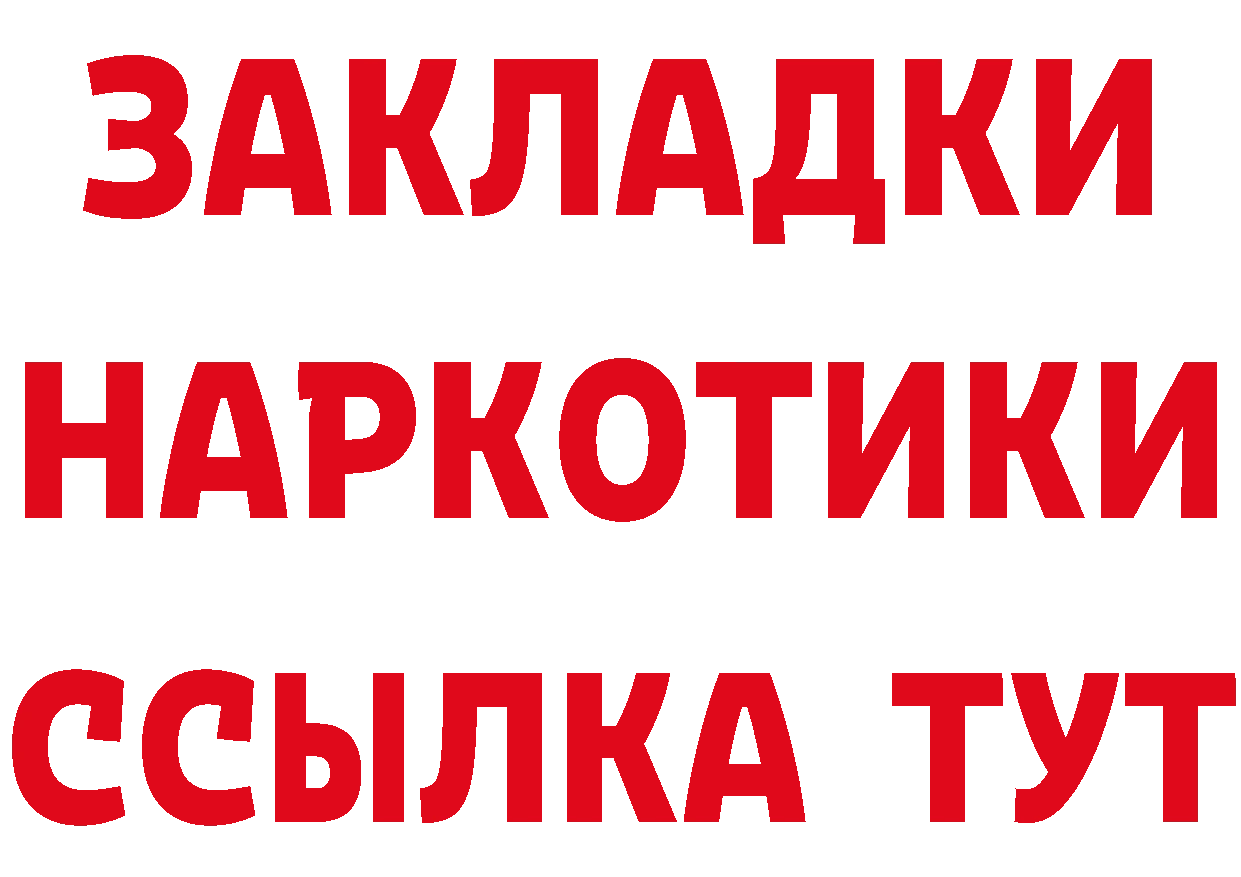 ЗАКЛАДКИ НАРКОТИКИ ССЫЛКА ТУТ